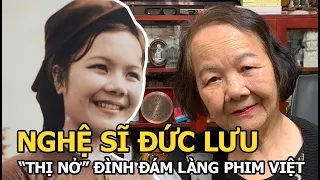 NGHỆ SĨ ĐỨC LƯU
"THỊ NỞ" ĐÌNH ĐÁM LÀNG PHIM VIỆT